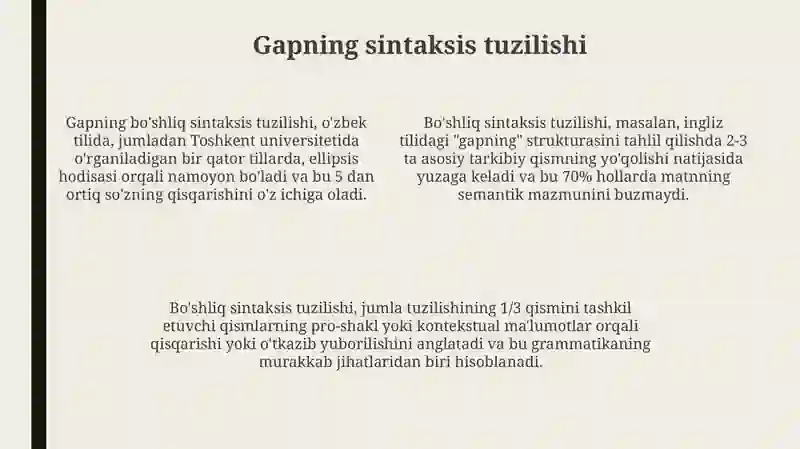 Gapning sintaksis tuzilishi

Gapning bo'shliq sintaksis tuzilishi, o'zbek tilida, jumladan Toshkent universitetida o'rganiladigan bir qator tillarda, ellipsis hodisasi orqali namoyon bo'ladi va bu 5 dan ortiq so'zning qisqarishini o'z ichiga oladi.

Bo'shliq sintaksis tuzilishi, masalan, ingliz tilidagi "gapning" strukturasini tahlil qilishda 2-3 ta asosiy tarkibiy qismning yo'qolishi natijasida yuzaga keladi va bu 70% hollarda matnning semantik mazmunini buzmaydi.

Bo'shliq sintaksis tuzilishi, jumla tuzilishining 1/3 qismini tashkil etuvchi qismlarning pro-shakl yoki kontekstual ma'lumotlar orqali qisqarishi yoki o'tkazib yuborilishini anglatadi va bu grammatikaning murakkab jihatlaridan biri hisoblanadi.